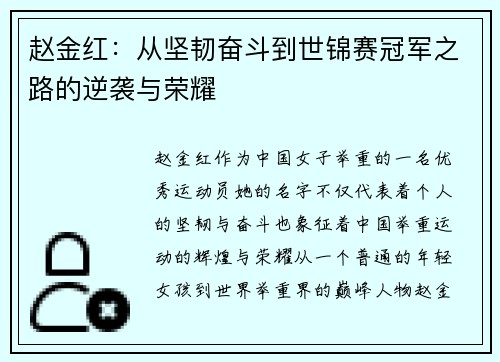 赵金红：从坚韧奋斗到世锦赛冠军之路的逆袭与荣耀

赵金红作为中国女子举重的一名优秀运动员她的名字不仅代表着个人的坚韧与奋斗也象征着中国举重运动的辉煌与荣耀从一个普通的年轻女孩到世界举重界的巅峰人物赵金